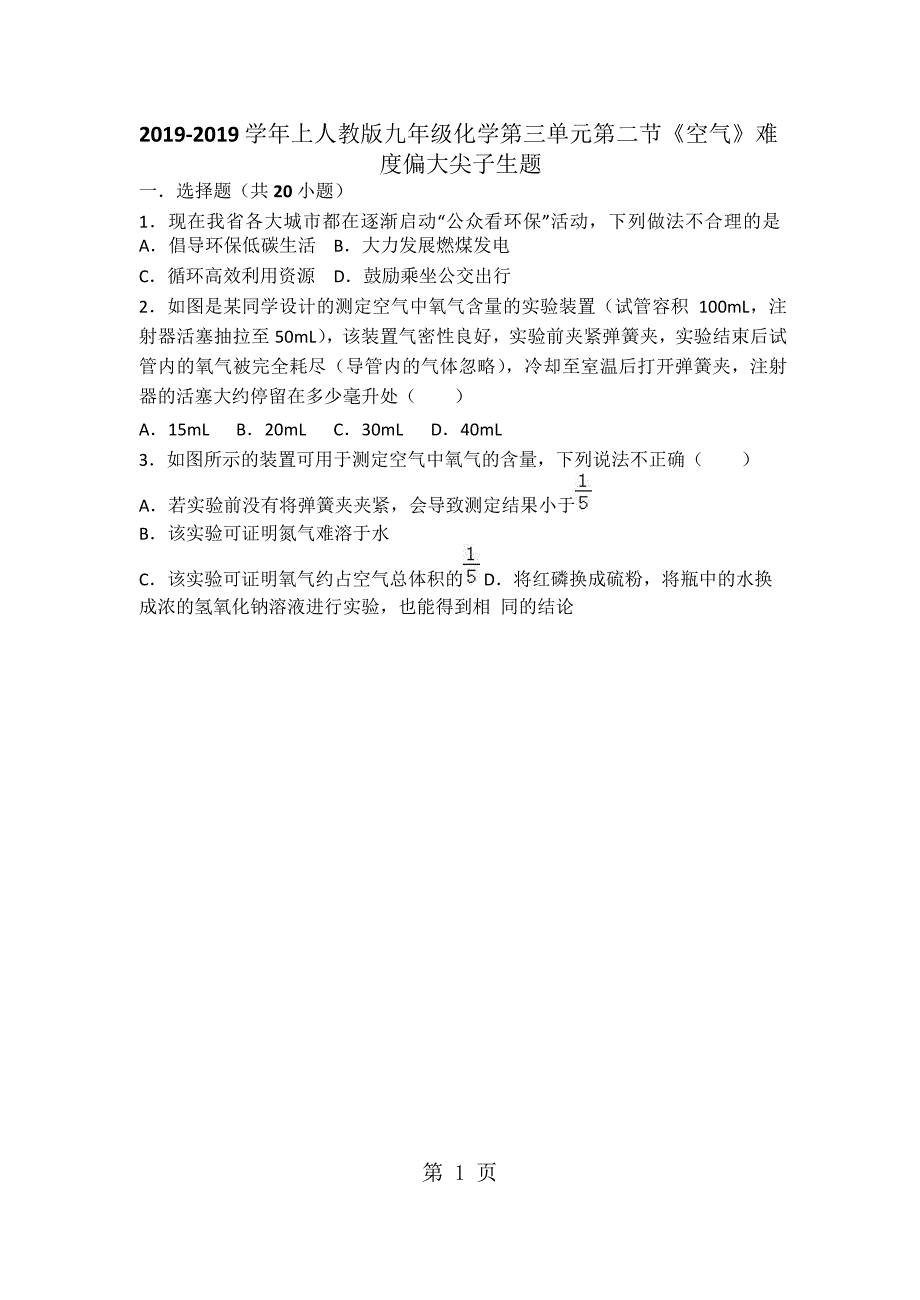 2019-2019 学年上人教版九年级化学第三单元第二节《空气》难度偏大尖子生题

一．选择题（共 20 小题）

1．现在我省各大城市都在逐渐启动“公众看环保”活动，下列做法不合理的是

A．倡导环保低碳生活　B．大力发展燃煤发电

C．循环高效利用资源　D．鼓励乘坐公交出行

2．如图是某同学设计的测定空气中氧气含量的实验装置（试管容积 100mL，注射器活塞抽拉至 50mL），该装置气密性良好，实验前夹紧弹簧夹，实验结束后试管内的氧气被完全耗尽（导管内的气体忽略），冷却至室温后打开弹簧夹，注射器的活塞大约停留在多少毫升处（　　）

A．15mL　B．20mL　C．30mL　D．40mL

3．如图所示的装置可用于测定空气中氧气的含量，下列说法不正确（　　）

A．若实验前没有将弹簧夹夹紧，会导致测定结果小于$\frac{1}{5}$

B．该实验可证明氮气难溶于水

C．该实验可证明氧气约占空气总体积的$\frac{1}{5}$ D．将红磷换成硫粉，将瓶中的水换成浓的氢氧化钠溶液进行实验，也能得到相 同的结论

第 1 页